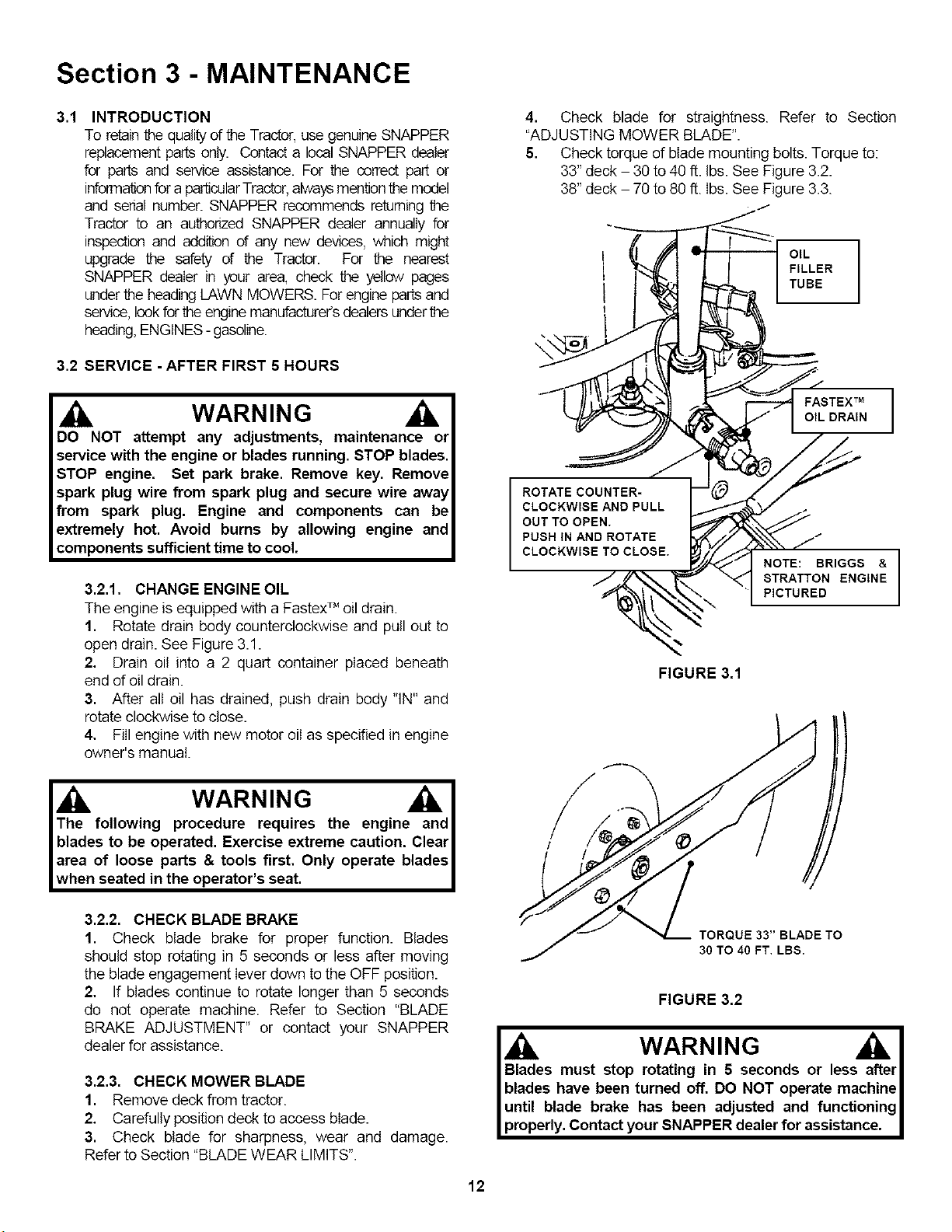 Section 3 - MAINTENANCE

3.1 INTRODUCTION
To retain the quality of the Tractor, use genuine SNAPPER replacement parts only. Contact a local SNAPPER dealer for parts and service assistance. For the correct part or information for a particular Tractor, always mention the model and serial number. SNAPPER recommends returning the Tractor to an authorized SNAPPER dealer annually for inspection and addition of any new devices, which might upgrade the safety of the Tractor. For the nearest SNAPPER dealer in your area, check the yellow pages under the heading LAWN MOWERS. For engine parts and service, look for the engine manufacturer's dealers under the heading, ENGINES - gasoline.

3.2 SERVICE - AFTER FIRST 5 HOURS

WARNING

DO NOT attempt any adjustments, maintenance or service with the engine or blades running. STOP blades. STOP engine. Set park brake. Remove key. Remove spark plug wire from spark plug and secure wire away from spark plug. Engine and components can be extremely hot. Avoid burns by allowing engine and components sufficient time to cool.

3.2.1. CHANGE ENGINE OIL
The engine is equipped with a Fastex™ oil drain.
1. Rotate drain body counterclockwise and pull out to open drain. See Figure 3.1.
2. Drain oil into a 2 quart container placed beneath end of oil drain.
3. After all oil has drained, push drain body "IN" and rotate clockwise to close.
4. Fill engine with new motor oil as specified in engine owner's manual.

WARNING

The following procedure requires the engine and blades to be operated. Exercise extreme caution. Clear area of loose parts & tools first. Only operate blades when seated in the operator's seat.

3.2.2. CHECK BLADE BRAKE
1. Check blade brake for proper function. Blades should stop rotating in 5 seconds or less after moving the blade engagement lever down to the OFF position.
2. If blades continue to rotate longer than 5 seconds do not operate machine. Refer to Section "BLADE BRAKE ADJUSTMENT" or contact your SNAPPER dealer for assistance.

3.2.3. CHECK MOWER BLADE
1. Remove deck from tractor.
2. Carefully position deck to access blade.
3. Check blade for sharpness, wear and damage. Refer to Section "BLADE WEAR LIMITS".
4. Check blade for straightness. Refer to Section "ADJUSTING MOWER BLADE".
5. Check torque of blade mounting bolts. Torque to:
33" deck – 30 to 40 ft. lbs. See Figure 3.2.
38" deck – 70 to 80 ft. lbs. See Figure 3.3.

OIL FILLER TUBE

FASTEX™ OIL DRAIN

ROTATE COUNTER-CLOCKWISE AND PULL OUT TO OPEN.
PUSH IN AND ROTATE CLOCKWISE TO CLOSE.

NOTE: BRIGGS & STRATTON ENGINE PICTURED

FIGURE 3.1

TORQUE 33" BLADE TO 30 TO 40 FT. LBS.

FIGURE 3.2

WARNING

Blades must stop rotating in 5 seconds or less after blades have been turned off. DO NOT operate machine until blade brake has been adjusted and functioning properly. Contact your SNAPPER dealer for assistance.

12